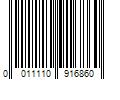 0 011110 916860